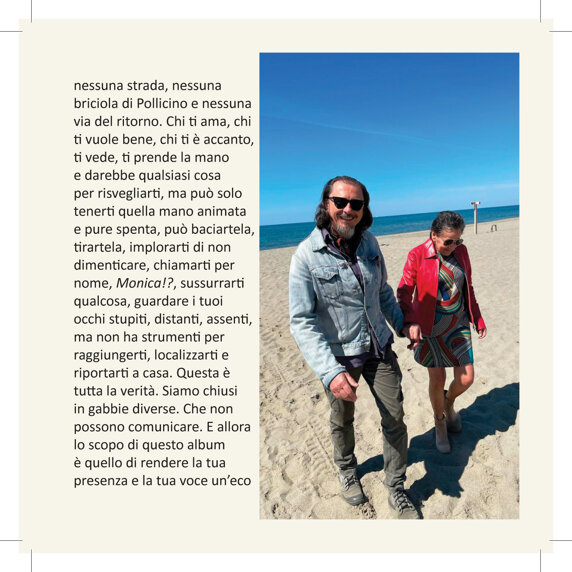 nessuna strada, nessuna briciola di Pollicino e nessuna via del ritorno. Chi ti ama, chi ti vuole bene, chi ti è accanto, ti vede, ti prende la mano e darebbe qualsiasi cosa per risvegliarti, ma può solo tenerti quella mano animata e pure spenta, può baciartela, tirartela, implorarti di non dimenticare, chiamarti per nome, Monica!?, sussurrarti qualcosa, guardare i tuoi occhi stupiti, distanti, assenti, ma non ha strumenti per raggiungerti, localizzarti e riportarti a casa. Questa è tutta la verità. Siamo chiusi in gabbie diverse. Che non possono comunicare. E allora lo scopo di questo album è quello di rendere la tua presenza e la tua voce un'eco